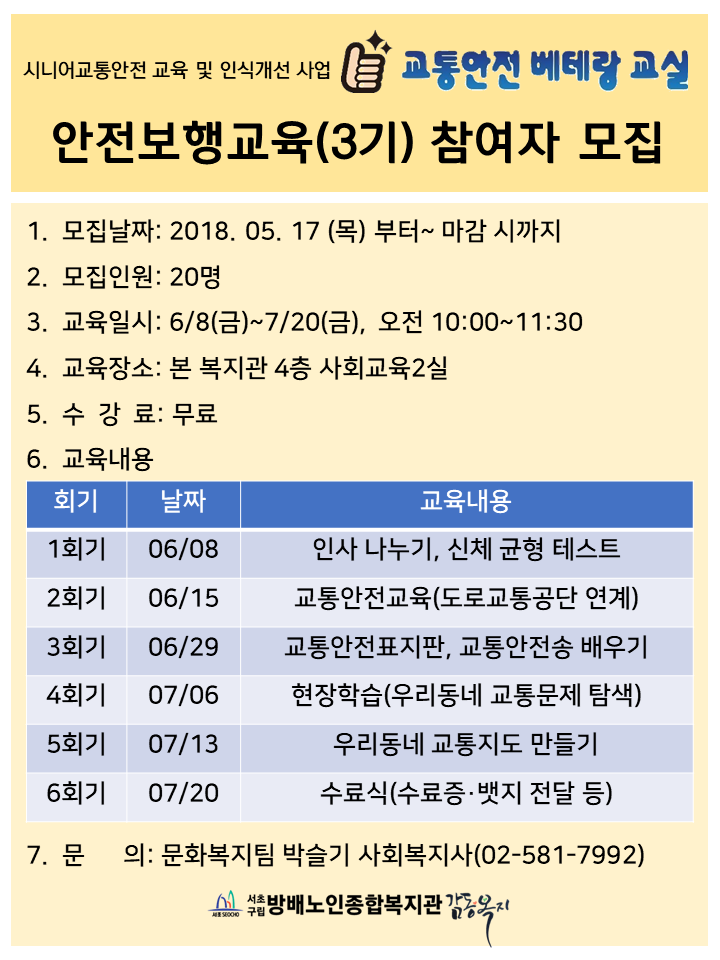 시니어교통안전 교육 및 인식개선 사업 교통안전 베테랑 교실

안전보행교육(3기) 참여자 모집

1. 모집날짜: 2018. 05. 17 (목) 부터~ 마감 시까지

2. 모집인원: 20명

3. 교육일시: 6/8(금)~7/20(금), 오전 10:00~11:30

4. 교육장소: 본 복지관 4층 사회교육2실

5. 수 강 료: 무료

6. 교육내용

| 회기 | 날짜 | 교육내용 |
|---|---|---|
| 1회기 | 06/08 | 인사 나누기, 신체 균형 테스트 |
| 2회기 | 06/15 | 교통안전교육(도로교통공단 연계) |
| 3회기 | 06/29 | 교통안전표지판, 교통안전송 배우기 |
| 4회기 | 07/06 | 현장학습(우리동네 교통문제 탐색) |
| 5회기 | 07/13 | 우리동네 교통지도 만들기 |
| 6회기 | 07/20 | 수료식(수료증·뱃지 전달 등) |

7. 문 의: 문화복지팀 박슬기 사회복지사(02-581-7992)

서초 SEOCHO 서초구립 방배노인종합복지관 감동복지